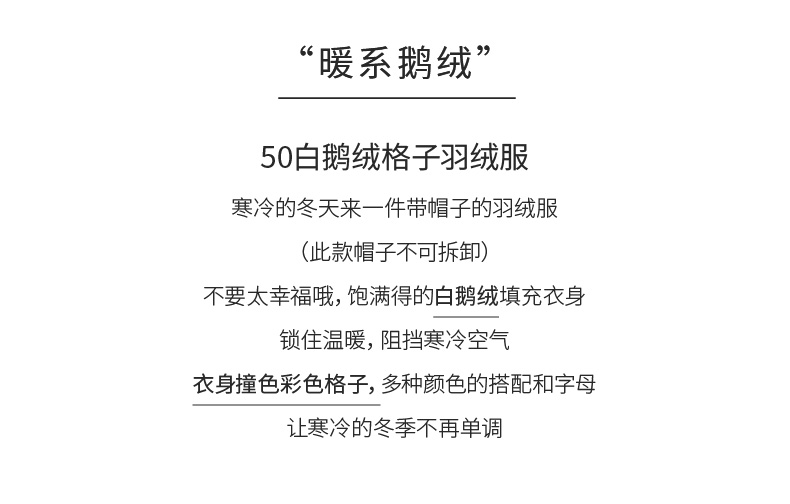 “暖系鹅绒”

50白鹅绒格子羽绒服

寒冷的冬天来一件带帽子的羽绒服

（此款帽子不可拆卸）

不要太幸福哦，饱满得的白鹅绒填充衣身

锁住温暖，阻挡寒冷空气

衣身撞色彩色格子，多种颜色的搭配和字母

让寒冷的冬季不再单调